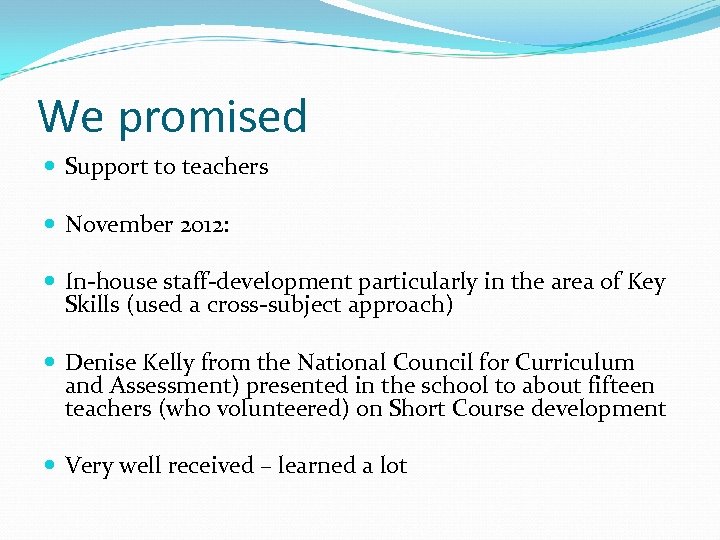 We promised

- Support to teachers
- November 2012:
- In-house staff-development particularly in the area of Key Skills (used a cross-subject approach)
- Denise Kelly from the National Council for Curriculum and Assessment) presented in the school to about fifteen teachers (who volunteered) on Short Course development
- Very well received – learned a lot